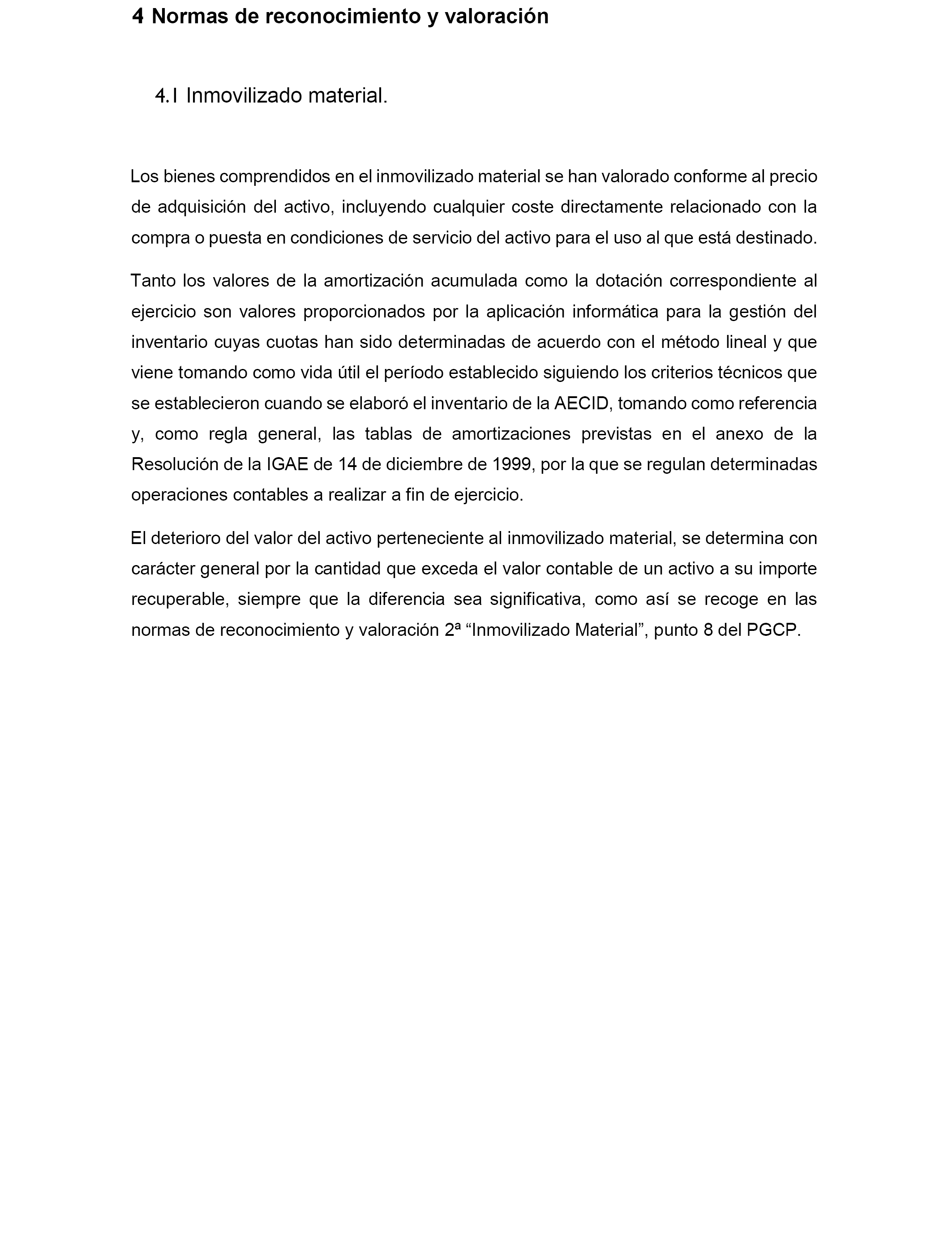 4 Normas de reconocimiento y valoración

4.I Inmovilizado material.

Los bienes comprendidos en el inmovilizado material se han valorado conforme al precio de adquisición del activo, incluyendo cualquier coste directamente relacionado con la compra o puesta en condiciones de servicio del activo para el uso al que está destinado.

Tanto los valores de la amortización acumulada como la dotación correspondiente al ejercicio son valores proporcionados por la aplicación informática para la gestión del inventario cuyas cuotas han sido determinadas de acuerdo con el método lineal y que viene tomando como vida útil el período establecido siguiendo los criterios técnicos que se establecieron cuando se elaboró el inventario de la AECID, tomando como referencia y, como regla general, las tablas de amortizaciones previstas en el anexo de la Resolución de la IGAE de 14 de diciembre de 1999, por la que se regulan determinadas operaciones contables a realizar a fin de ejercicio.

El deterioro del valor del activo perteneciente al inmovilizado material, se determina con carácter general por la cantidad que exceda el valor contable de un activo a su importe recuperable, siempre que la diferencia sea significativa, como así se recoge en las normas de reconocimiento y valoración 2ª “Inmovilizado Material”, punto 8 del PGCP.